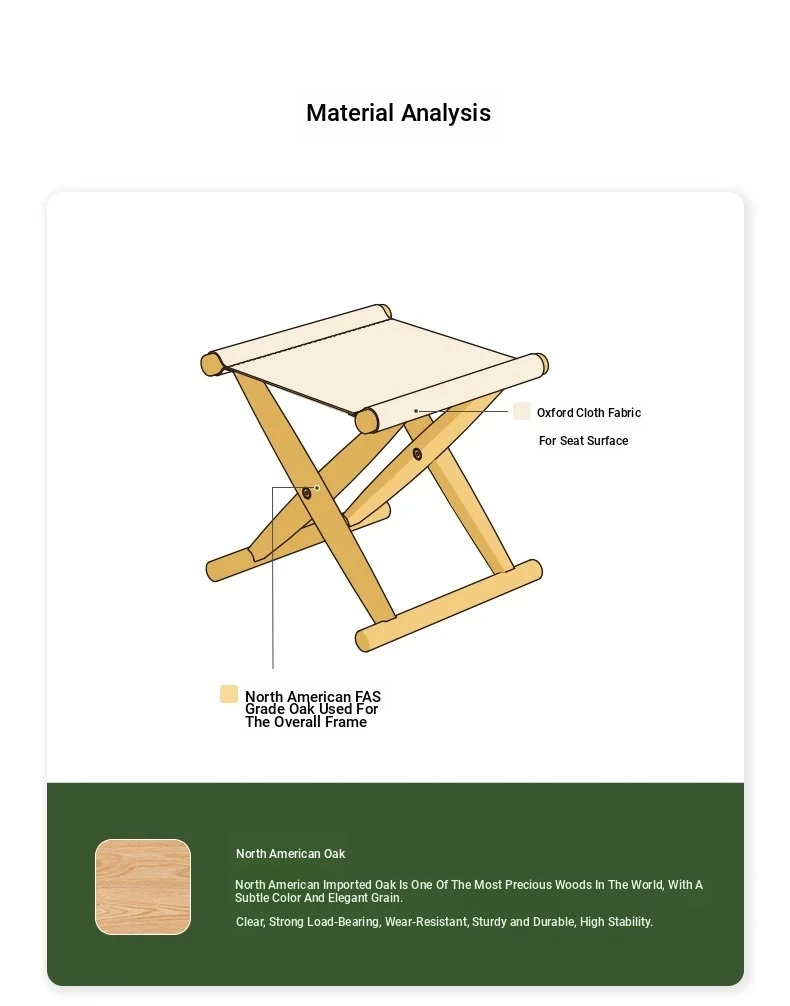 Material Analysis

Oxford Cloth Fabric
For Seat Surface

North American FAS Grade Oak Used For The Overall Frame

North American Oak

North American Imported Oak Is One Of The Most Precious Woods In The World, With A Subtle Color And Elegant Grain.

Clear, Strong Load-Bearing, Wear-Resistant, Sturdy and Durable, High Stability.